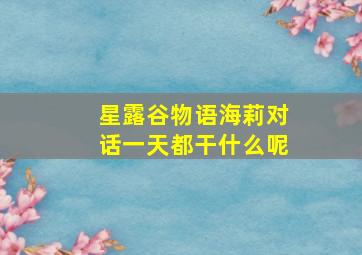 星露谷物语海莉对话一天都干什么呢